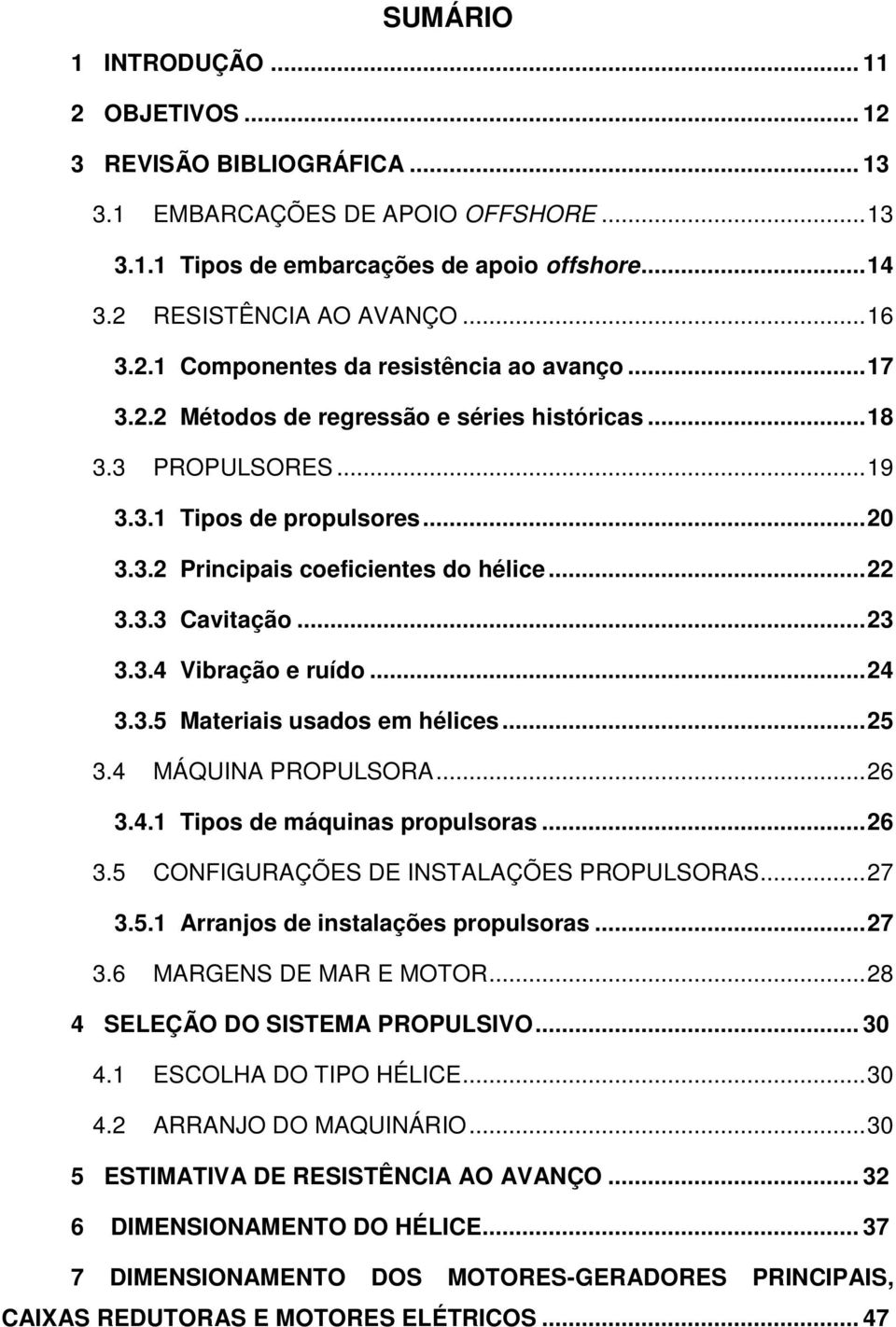 SUMÁRIO

1 INTRODUÇÃO ... 11

2 OBJETIVOS ... 12

3 REVISÃO BIBLIOGRÁFICA ... 13

3.1 EMBARCAÇÕES DE APOIO OFFSHORE ... 13

3.1.1 Tipos de embarcações de apoio offshore ... 14

3.2 RESISTÊNCIA AO AVANÇO ... 16

3.2.1 Componentes da resistência ao avanço ... 17

3.2.2 Métodos de regressão e séries históricas ... 18

3.3 PROPULSORES ... 19

3.3.1 Tipos de propulsores ... 20

3.3.2 Principais coeficientes do hélice ... 22

3.3.3 Cavitação ... 23

3.3.4 Vibração e ruído ... 24

3.3.5 Materiais usados em hélices ... 25

3.4 MÁQUINA PROPULSORA ... 26

3.4.1 Tipos de máquinas propulsoras ... 26

3.5 CONFIGURAÇÕES DE INSTALAÇÕES PROPULSORAS ... 27

3.5.1 Arranjos de instalações propulsoras ... 27

3.6 MARGENS DE MAR E MOTOR ... 28

4 SELEÇÃO DO SISTEMA PROPULSIVO ... 30

4.1 ESCOLHA DO TIPO HÉLICE ... 30

4.2 ARRANJO DO MAQUINÁRIO ... 30

5 ESTIMATIVA DE RESISTÊNCIA AO AVANÇO ... 32

6 DIMENSIONAMENTO DO HÉLICE ... 37

7 DIMENSIONAMENTO DOS MOTORES-GERADORES PRINCIPAIS, CAIXAS REDUTORAS E MOTORES ELÉTRICOS ... 47